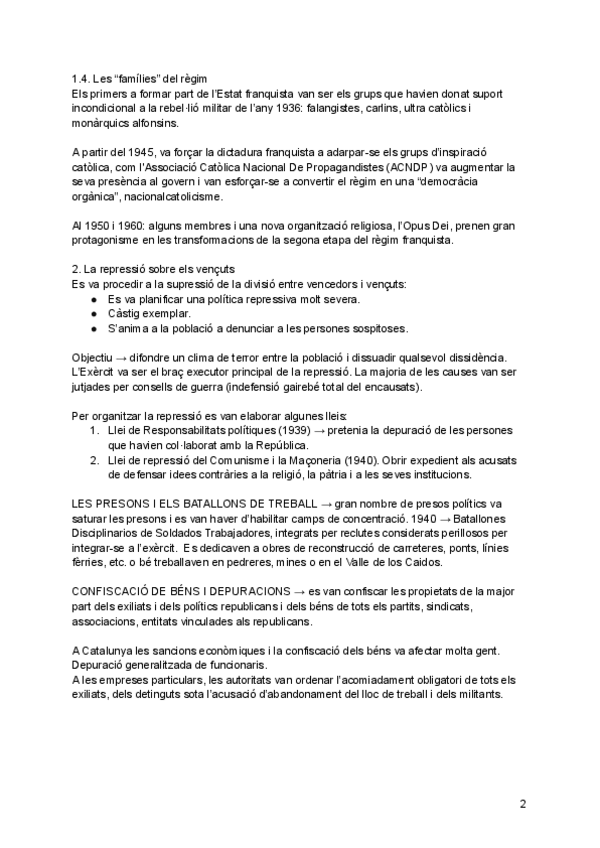 1.4. Les “famílies” del règim
Els primers a formar part de l'Estat franquista van ser els grups que havien donat suport incondicional a la rebel·lió militar de l'any 1936: falangistes, carlins, ultra catòlics i monàrquics alfonsins.

A partir del 1945, va forçar la dictadura franquista a adarpar-se els grups d'inspiració catòlica, com l'Associació Catòlica Nacional De Propagandistes (ACNDP) va augmentar la seva presència al govern i van esforçar-se a convertir el règim en una “democràcia orgànica”, nacionalcatolicisme.

Al 1950 i 1960: alguns membres i una nova organització religiosa, l'Opus Dei, prenen gran protagonisme en les transformacions de la segona etapa del règim franquista.

2. La repressió sobre els vençuts
Es va procedir a la supressió de la divisió entre vencedors i vençuts:
● Es va planificar una política repressiva molt severa.
● Càstig exemplar.
● S'anima a la població a denunciar a les persones sospitoses.

Objectiu → difondre un clima de terror entre la població i dissuadir qualsevol dissidència. L'Exèrcit va ser el braç executor principal de la repressió. La majoria de les causes van ser jutjades per consells de guerra (indefensió gairebé total del encausats).

Per organitzar la repressió es van elaborar algunes lleis:
1. Llei de Responsabilitats polítiques (1939) → pretenia la depuració de les persones que havien col·laborat amb la República.
2. Llei de repressió del Comunisme i la Maçoneria (1940). Obrir expedient als acusats de defensar idees contràries a la religió, la pàtria i a les seves institucions.

LES PRESONS I ELS BATALLONS DE TREBALL → gran nombre de presos polítics va saturar les presons i es van haver d'habilitar camps de concentració. 1940 → Batallones Disciplinarios de Soldados Trabajadores, integrats per reclutes considerats perillosos per integrar-se a l'exèrcit. Es dedicaven a obres de reconstrucció de carreteres, ponts, línies fèrries, etc. o bé treballaven en pedreres, mines o en el Valle de los Caidos.

CONFISCACIÓ DE BÉNS I DEPURACIONS → es van confiscar les propietats de la major part dels exiliats i dels polítics republicans i dels béns de tots els partits, sindicats, associacions, entitats vinculades als republicans.

A Catalunya les sancions econòmiques i la confiscació dels béns va afectar molta gent. Depuració generalitzada de funcionaris.
A les empreses particulars, les autoritats van ordenar l'acomiadament obligatori de tots els exiliats, dels detinguts sota l'acusació d'abandonament del lloc de treball i dels militants.

2